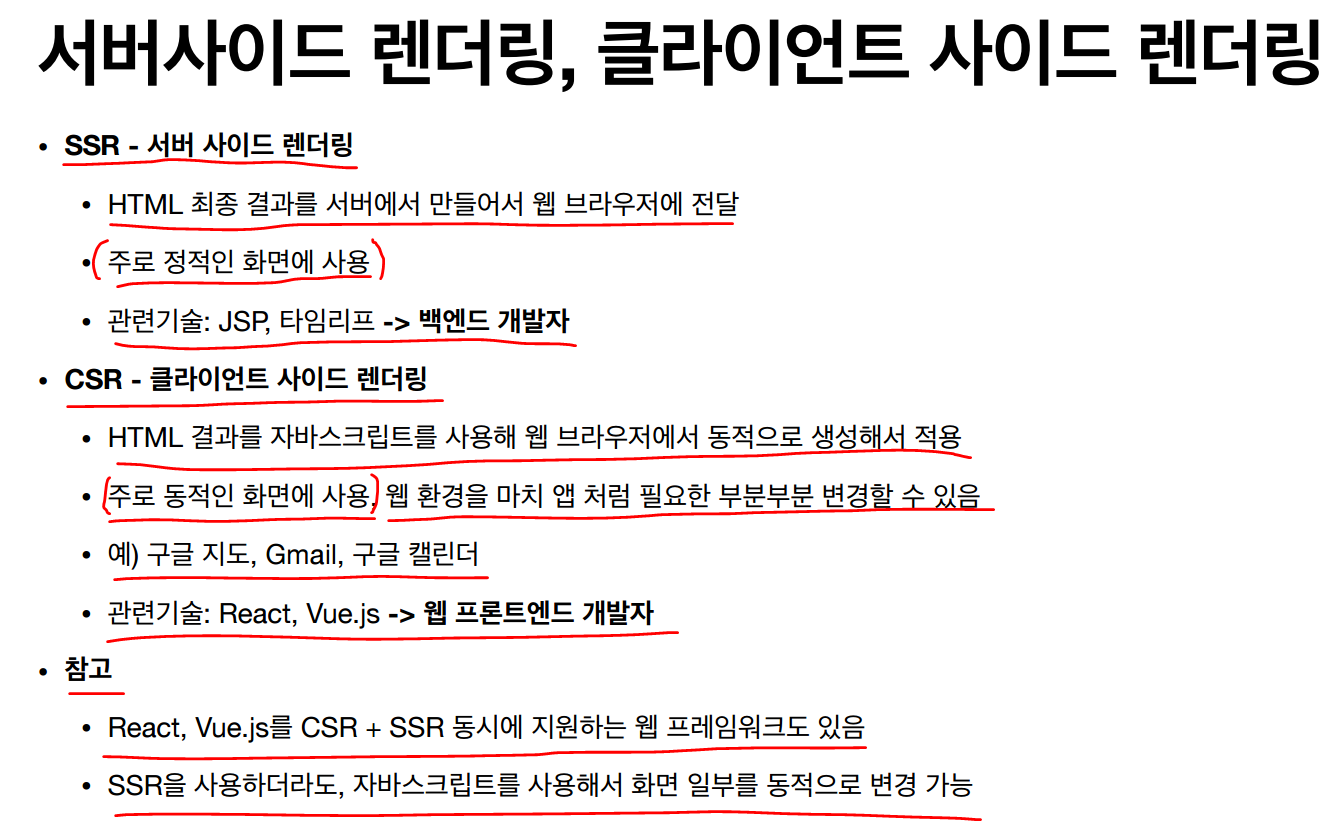 서버사이드 렌더링, 클라이언트 사이드 렌더링

• SSR - 서버 사이드 렌더링
• HTML 최종 결과를 서버에서 만들어서 웹 브라우저에 전달
• 주로 정적인 화면에 사용
• 관련기술: JSP, 타임리프 -> 백엔드 개발자
• CSR - 클라이언트 사이드 렌더링
• HTML 결과를 자바스크립트를 사용해 웹 브라우저에서 동적으로 생성해서 적용
• 주로 동적인 화면에 사용, 웹 환경을 마치 앱 처럼 필요한 부분부분 변경할 수 있음
• 예) 구글 지도, Gmail, 구글 캘린더
• 관련기술: React, Vue.js -> 웹 프론트엔드 개발자
• 참고
• React, Vue.js를 CSR + SSR 동시에 지원하는 웹 프레임워크도 있음
• SSR을 사용하더라도, 자바스크립트를 사용해서 화면 일부를 동적으로 변경 가능